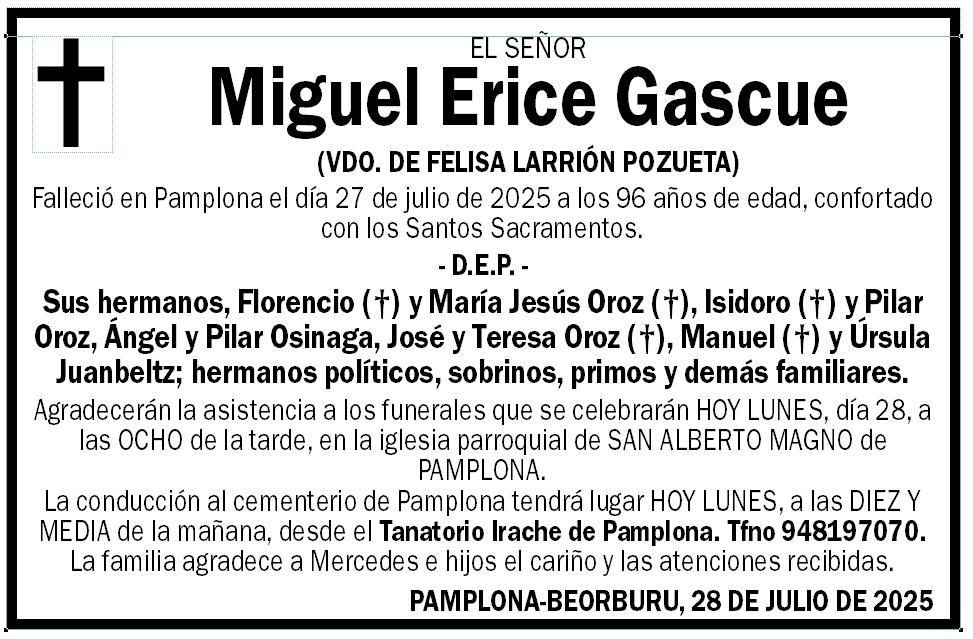 EL SEÑOR

Miguel Erice Gascue

(VDO. DE FELISA LARRIÓN POZUETA)

Falleció en Pamplona el día 27 de julio de 2025 a los 96 años de edad, confortado con los Santos Sacramentos.

- D.E.P. -

Sus hermanos, Florencio (†) y María Jesús Oroz (†), Isidoro (†) y Pilar Oroz, Ángel y Pilar Osinaga, José y Teresa Oroz (†), Manuel (†) y Úrsula Juanbeltz; hermanos políticos, sobrinos, primos y demás familiares.

Agradecerán la asistencia a los funerales que se celebrarán HOY LUNES, día 28, a las OCHO de la tarde, en la iglesia parroquial de SAN ALBERTO MAGNO de PAMPLONA.

La conducción al cementerio de Pamplona tendrá lugar HOY LUNES, a las DIEZ Y MEDIA de la mañana, desde el Tanatorio Irache de Pamplona. Tfno 948197070.

La familia agradece a Mercedes e hijos el cariño y las atenciones recibidas.

PAMPLONA-BEORBURU, 28 DE JULIO DE 2025